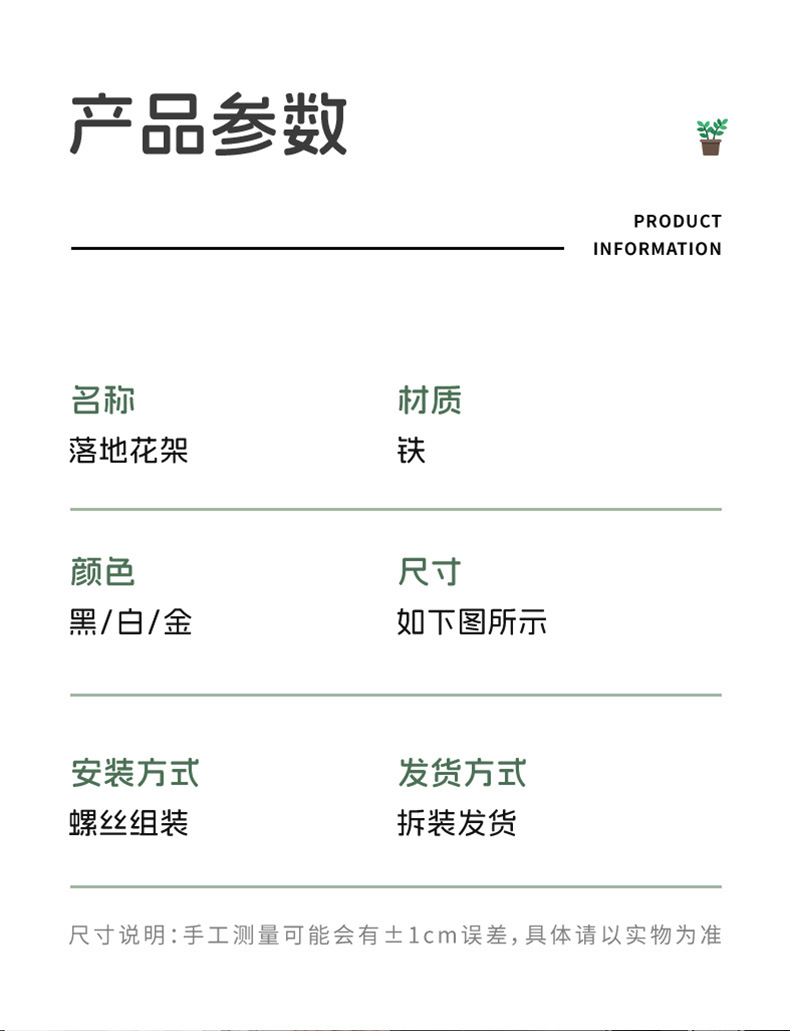 产品参数

PRODUCT
INFORMATION

名称
落地花架

材质
铁

颜色
黑/白/金

尺寸
如下图所示

安装方式
螺丝组装

发货方式
拆装发货

尺寸说明:手工测量可能会有±1cm误差,具体请以实物为准